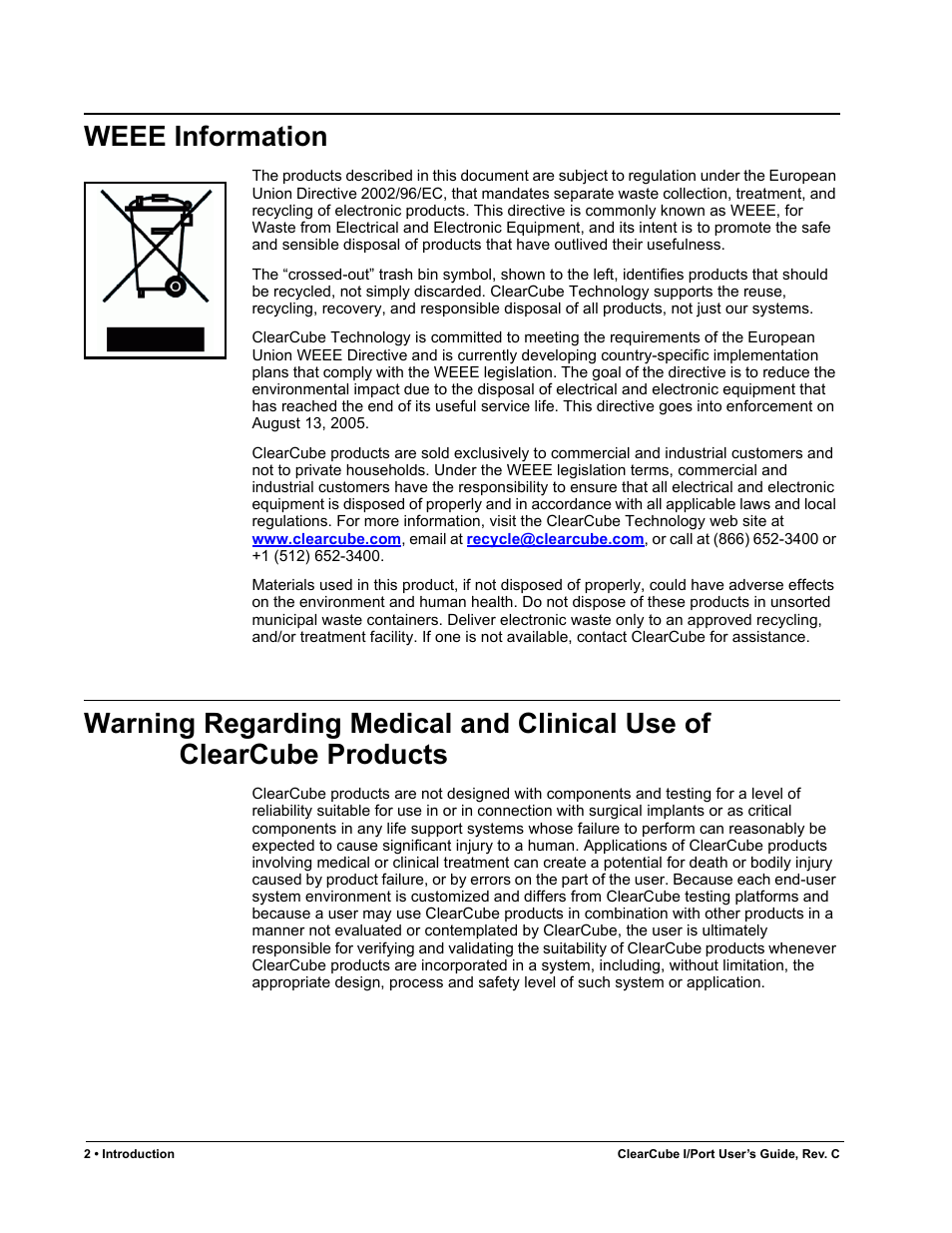 WEEE Information

The products described in this document are subject to regulation under the European Union Directive 2002/96/EC, that mandates separate waste collection, treatment, and recycling of electronic products. This directive is commonly known as WEEE, for Waste from Electrical and Electronic Equipment, and its intent is to promote the safe and sensible disposal of products that have outlived their usefulness.

The “crossed-out” trash bin symbol, shown to the left, identifies products that should be recycled, not simply discarded. ClearCube Technology supports the reuse, recycling, recovery, and responsible disposal of all products, not just our systems.

ClearCube Technology is committed to meeting the requirements of the European Union WEEE Directive and is currently developing country-specific implementation plans that comply with the WEEE legislation. The goal of the directive is to reduce the environmental impact due to the disposal of electrical and electronic equipment that has reached the end of its useful service life. This directive goes into enforcement on August 13, 2005.

ClearCube products are sold exclusively to commercial and industrial customers and not to private households. Under the WEEE legislation terms, commercial and industrial customers have the responsibility to ensure that all electrical and electronic equipment is disposed of properly and in accordance with all applicable laws and local regulations. For more information, visit the ClearCube Technology web site at www.clearcube.com, email at recycle@clearcube.com, or call at (866) 652-3400 or +1 (512) 652-3400.

Materials used in this product, if not disposed of properly, could have adverse effects on the environment and human health. Do not dispose of these products in unsorted municipal waste containers. Deliver electronic waste only to an approved recycling, and/or treatment facility. If one is not available, contact ClearCube for assistance.

Warning Regarding Medical and Clinical Use of ClearCube Products

ClearCube products are not designed with components and testing for a level of reliability suitable for use in or in connection with surgical implants or as critical components in any life support systems whose failure to perform can reasonably be expected to cause significant injury to a human. Applications of ClearCube products involving medical or clinical treatment can create a potential for death or bodily injury caused by product failure, or by errors on the part of the user. Because each end-user system environment is customized and differs from ClearCube testing platforms and because a user may use ClearCube products in combination with other products in a manner not evaluated or contemplated by ClearCube, the user is ultimately responsible for verifying and validating the suitability of ClearCube products whenever ClearCube products are incorporated in a system, including, without limitation, the appropriate design, process and safety level of such system or application.

2 • Introduction

ClearCube I/Port User’s Guide, Rev. C